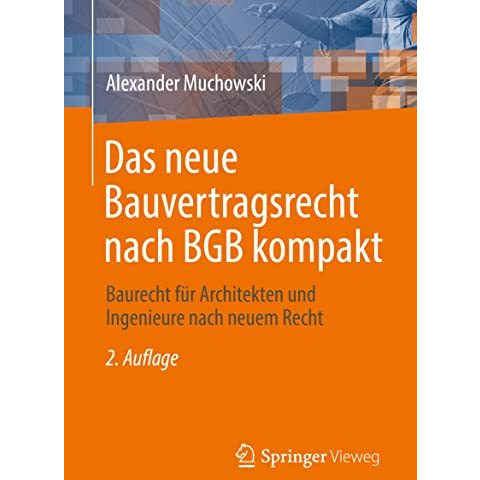 Alexander Muchowski

Das neue Bauvertragsrecht nach BGB kompakt

Baurecht für Architekten und Ingenieure nach neuem Recht

2. Auflage

Springer Vieweg